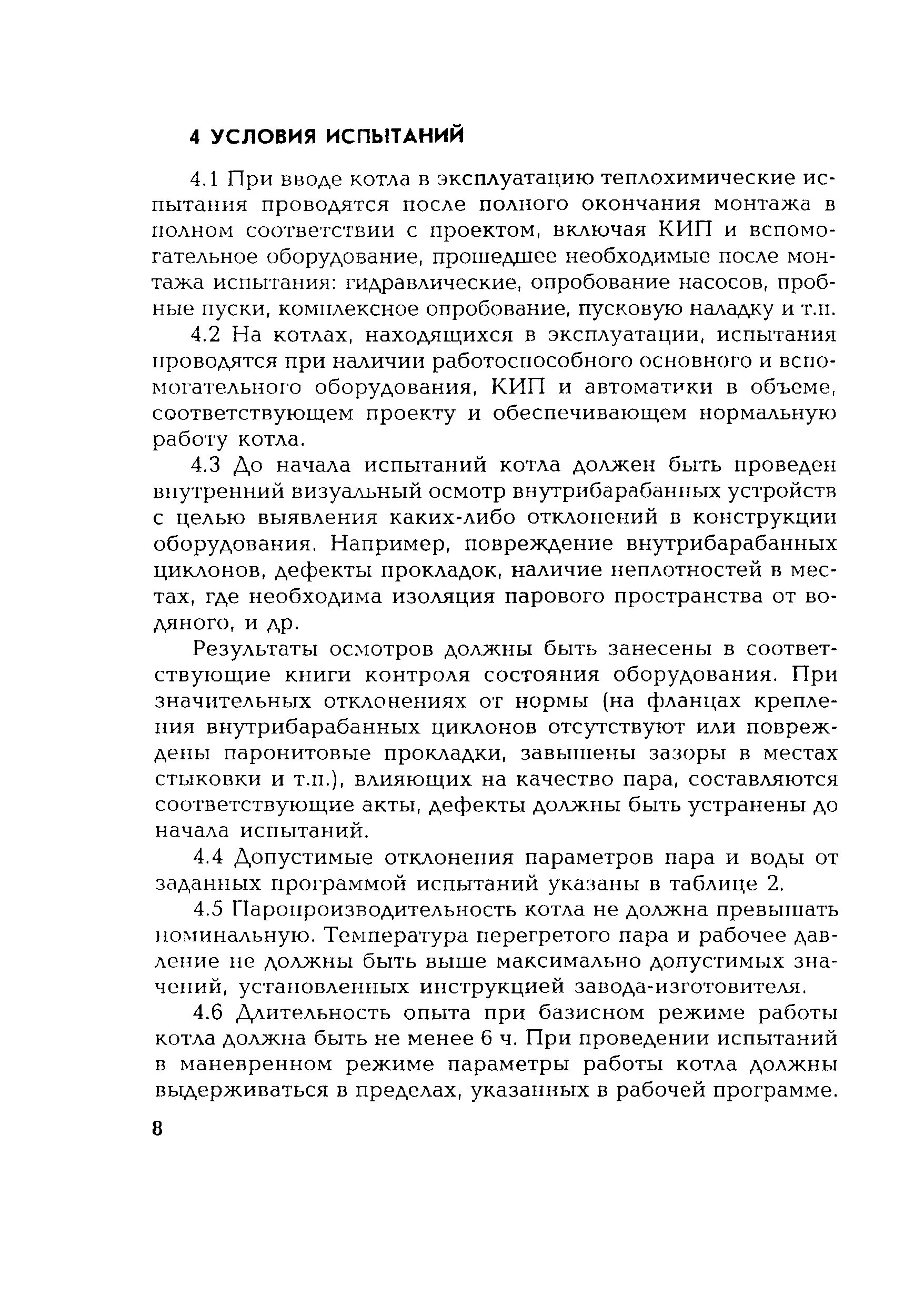 4 УСЛОВИЯ ИСПЫТАНИЙ

4.1 При вводе котла в эксплуатацию теплохимические испытания проводятся после полного окончания монтажа в полном соответствии с проектом, включая КИП и вспомогательное оборудование, прошедшее необходимые после монтажа испытания: гидравлические, опробование насосов, пробные пуски, комплексное опробование, пусковую наладку и т.п.

4.2 На котлах, находящихся в эксплуатации, испытания проводятся при наличии работоспособного основного и вспомогательного оборудования, КИП и автоматики в объеме, соответствующем проекту и обеспечивающем нормальную работу котла.

4.3 До начала испытаний котла должен быть проведен внутренний визуальный осмотр внутрибарабанных устройств с целью выявления каких-либо отклонений в конструкции оборудования. Например, повреждение внутрибарабанных циклонов, дефекты прокладок, наличие неплотностей в местах, где необходима изоляция парового пространства от водяного, и др.

Результаты осмотров должны быть занесены в соответствующие книги контроля состояния оборудования. При значительных отклонениях от нормы (на фланцах крепления внутрибарабанных циклонов отсутствуют или повреждены паронитовые прокладки, завышены зазоры в местах стыковки и т.п.), влияющих на качество пара, составляются соответствующие акты, дефекты должны быть устранены до начала испытаний.

4.4 Допустимые отклонения параметров пара и воды от заданных программой испытаний указаны в таблице 2.

4.5 Паропроизводительность котла не должна превышать номинальную. Температура перегретого пара и рабочее давление не должны быть выше максимально допустимых значений, установленных инструкцией завода-изготовителя.

4.6 Длительность опыта при базисном режиме работы котла должна быть не менее 6 ч. При проведении испытаний в маневренном режиме параметры работы котла должны выдерживаться в пределах, указанных в рабочей программе.

8